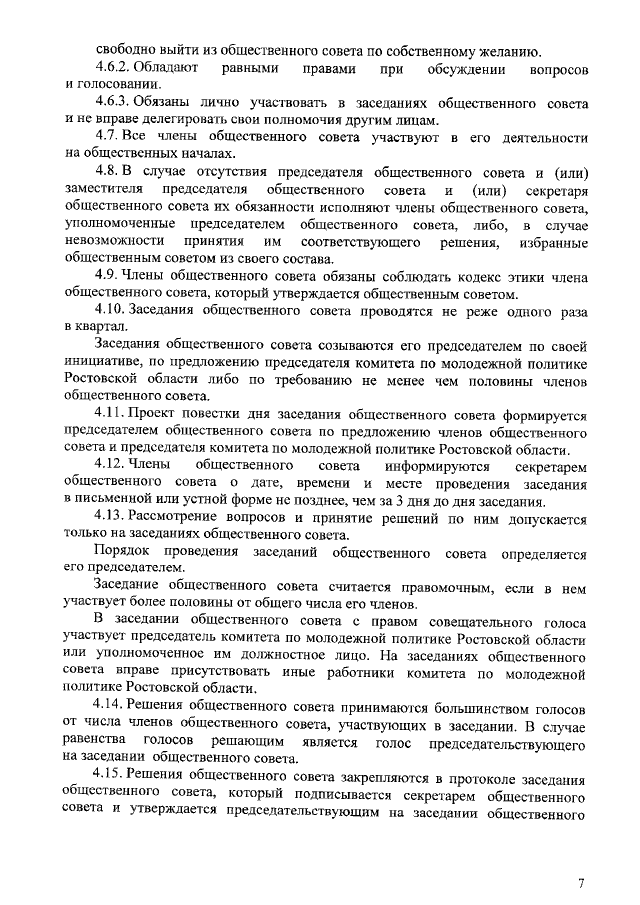 свободно выйти из общественного совета по собственному желанию.

4.6.2. Обладают равными правами при обсуждении вопросов и голосовании.

4.6.3. Обязаны лично участвовать в заседаниях общественного совета и не вправе делегировать свои полномочия другим лицам.

4.7. Все члены общественного совета участвуют в его деятельности на общественных началах.

4.8. В случае отсутствия председателя общественного совета и (или) заместителя председателя общественного совета и (или) секретаря общественного совета их обязанности исполняют члены общественного совета, уполномоченные председателем общественного совета, либо, в случае невозможности принятия им соответствующего решения, избранные общественным советом из своего состава.

4.9. Члены общественного совета обязаны соблюдать кодекс этики члена общественного совета, который утверждается общественным советом.

4.10. Заседания общественного совета проводятся не реже одного раза в квартал.

Заседания общественного совета созываются его председателем по своей инициативе, по предложению председателя комитета по молодежной политике Ростовской области либо по требованию не менее чем половины членов общественного совета.

4.11. Проект повестки дня заседания общественного совета формируется председателем общественного совета по предложению членов общественного совета и председателя комитета по молодежной политике Ростовской области.

4.12. Члены общественного совета информируются секретарем общественного совета о дате, времени и месте проведения заседания в письменной или устной форме не позднее, чем за 3 дня до дня заседания.

4.13. Рассмотрение вопросов и принятие решений по ним допускается только на заседаниях общественного совета.

Порядок проведения заседаний общественного совета определяется его председателем.

Заседание общественного совета считается правомочным, если в нем участвует более половины от общего числа его членов.

В заседании общественного совета с правом совещательного голоса участвует председатель комитета по молодежной политике Ростовской области или уполномоченное им должностное лицо. На заседаниях общественного совета вправе присутствовать иные работники комитета по молодежной политике Ростовской области.

4.14. Решения общественного совета принимаются большинством голосов от числа членов общественного совета, участвующих в заседании. В случае равенства голосов решающим является голос председательствующего на заседании общественного совета.

4.15. Решения общественного совета закрепляются в протоколе заседания общественного совета, который подписывается секретарем общественного совета и утверждается председательствующим на заседании общественного

7